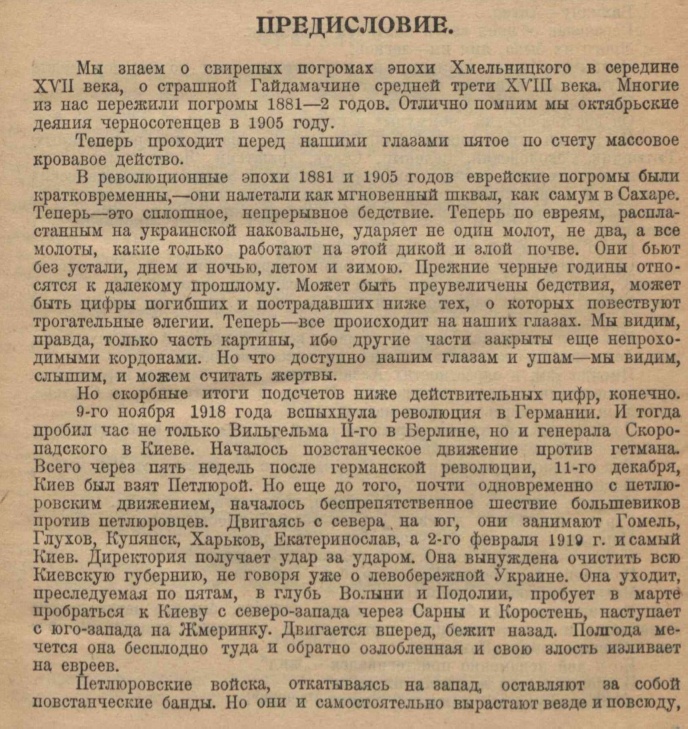 ПРЕДИСЛОВИЕ.

Мы знаем о свирепых погромах эпохи Хмельницкого в середине XVII века, о страшной Гайдамачине средней трети XVIII века. Многие из нас пережили погромы 1881—2 годов. Отлично помним мы октябрьские деяния черносотенцев в 1905 году.

Теперь проходит перед нашими глазами пятое по счету массовое кровавое действо.

В революционные эпохи 1881 и 1905 годов еврейские погромы были кратковременны,—они налетали как мгновенный шквал, как самум в Сахаре. Теперь—это сплошное, непрерывное бедствие. Теперь по евреям, распластанным на украинской наковальне, ударяет не один молот, не два, а все молоты, какие только работают на этой дикой и злой почве. Они бьют без устали, днем и ночью, летом и зимою. Прежние черные годины относятся к далекому прошлому. Может быть преувеличены бедствия, может быть цифры погибших и пострадавших ниже тех, о которых повествуют трогательные элегии. Теперь—все происходит на наших глазах. Мы видим, правда, только часть картины, ибо другие части закрыты еще непроходимыми кордонами. Но что доступно нашим глазам и ушам—мы видим, слышим, и можем считать жертвы.

Но скорбные итоги подсчетов ниже действительных цифр, конечно.

9-го ноября 1918 года вспыхнула революция в Германии. И тогда пробил час не только Вильгельма II-го в Берлине, но и генерала Скоропадского в Киеве. Началось повстанческое движение против гетмана. Всего через пять недель после германской революции, 11-го декабря, Киев был взят Петлюрой. Но еще до того, почти одновременно с петлюровским движением, началось беспрепятственное шествие большевиков против петлюровцев. Двигаясь с севера на юг, они занимают Гомель, Глухов, Купянск, Харьков, Екатеринослав, а 2-го февраля 1919 г. и самый Киев. Директория получает удар за ударом. Она вынуждена очистить всю Киевскую губернию, не говоря уже о левобережной Украине. Она уходит, преследуемая по пятам, в глубь Волыни и Подолии, пробует в марте пробраться к Киеву с северо-запада через Сарны и Коростень, наступает с юго-запада на Жмеринку. Двигается вперед, бежит назад. Полгода мечется она бесплодно туда и обратно озлобленная и свою злость изливает на евреев.

Петлюровские войска, откатываясь на запад, оставляют за собой повстанческие банды. Но они и самостоятельно вырастают везде и повсюду,